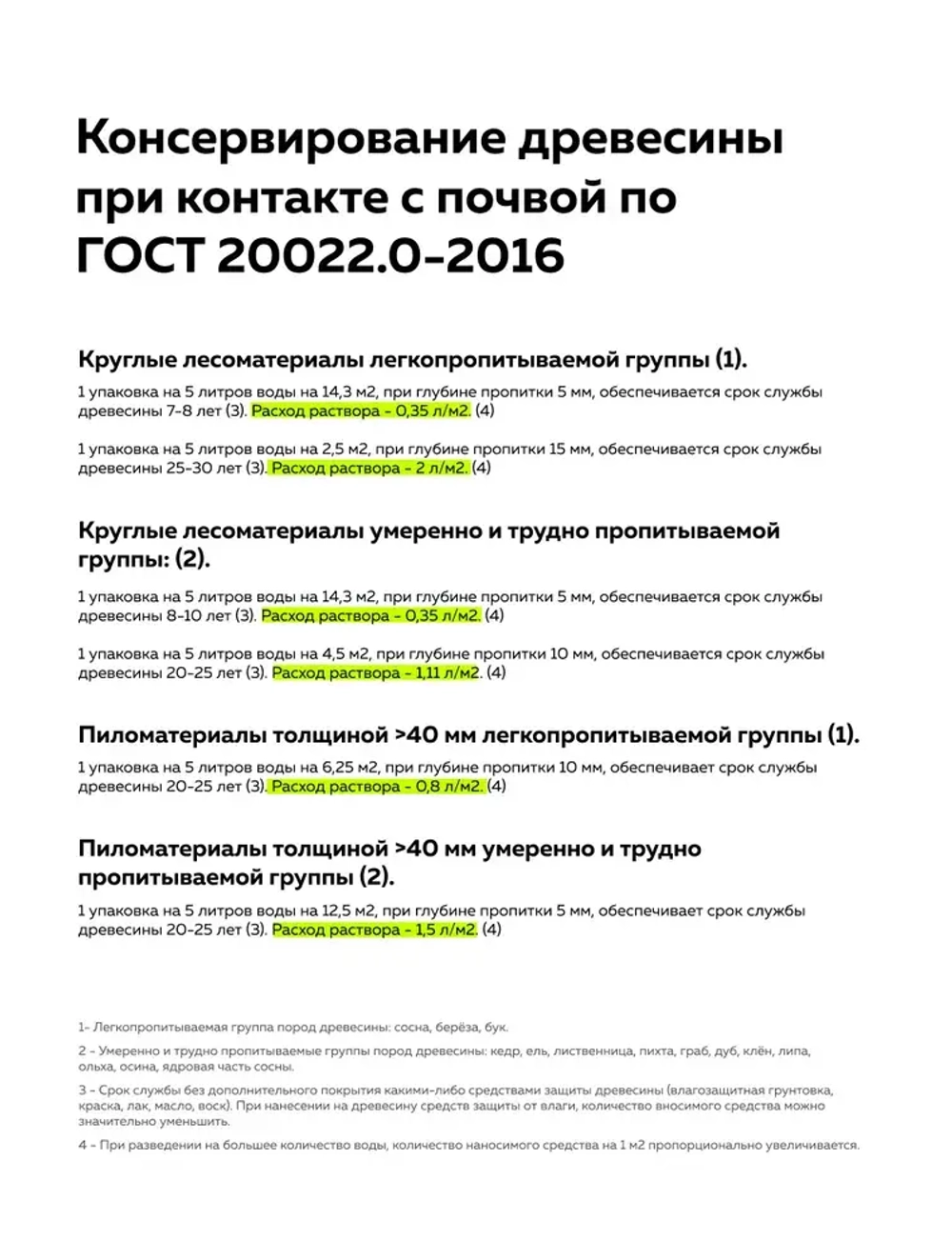 Консервирование древесины при контакте с почвой по ГОСТ 20022.0-2016

Круглые лесоматериалы легкопропитываемой группы (1).

1 упаковка на 5 литров воды на 14,3 м2, при глубине пропитки 5 мм, обеспечивается срок службы древесины 7-8 лет (3). Расход раствора - 0,35 л/м2. (4)

1 упаковка на 5 литров воды на 2,5 м2, при глубине пропитки 15 мм, обеспечивается срок службы древесины 25-30 лет (3). Расход раствора - 2 л/м2. (4)

Круглые лесоматериалы умеренно и трудно пропитываемой группы: (2).

1 упаковка на 5 литров воды на 14,3 м2, при глубине пропитки 5 мм, обеспечивается срок службы древесины 8-10 лет (3). Расход раствора - 0,35 л/м2. (4)

1 упаковка на 5 литров воды на 4,5 м2, при глубине пропитки 10 мм, обеспечивается срок службы древесины 20-25 лет (3). Расход раствора - 1,11 л/м2. (4)

Пиломатериалы толщиной >40 мм легкопропитываемой группы (1).

1 упаковка на 5 литров воды на 6,25 м2, при глубине пропитки 10 мм, обеспечивает срок службы древесины 20-25 лет (3). Расход раствора - 0,8 л/м2. (4)

Пиломатериалы толщиной >40 мм умеренно и трудно пропитываемой группы (2).

1 упаковка на 5 литров воды на 12,5 м2, при глубине пропитки 5 мм, обеспечивает срок службы древесины 20-25 лет (3). Расход раствора - 1,5 л/м2. (4)

1- Легкопропитываемая группа пород древесины: сосна, берёза, бук.

2 - Умеренно и трудно пропитываемые группы пород древесины: кедр, ель, лиственница, пихта, граб, дуб, клён, липа, ольха, осина, ядровая часть сосны.

3 - Срок службы без дополнительного покрытия какими-либо средствами защиты древесины (влагозащитная грунтовка, краска, лак, масло, воск). При нанесении на древесину средств защиты от влаги, количество вносимого средства можно значительно уменьшить.

4 - При разведении на большее количество воды, количество наносимого средства на 1 м2 пропорционально увеличивается.